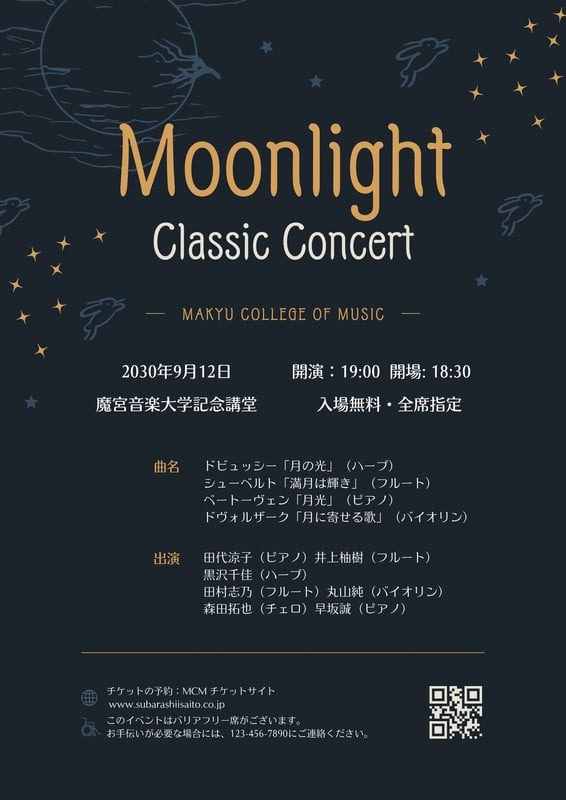 Moonlight
Classic Concert

— MAKYU COLLEGE OF MUSIC —

2030年9月12日 開演：19:00 開場: 18:30
魔宮音楽大学記念講堂 入場無料・全席指定

曲名
ドビュッシー「月の光」（ハープ）
シューベルト「満月は輝き」（フルート）
ベートーヴェン「月光」（ピアノ）
ドヴォルザーク「月に寄せる歌」（バイオリン）

出演
田代涼子（ピアノ）井上柚樹（フルート）
黒沢千佳（ハープ）
田村志乃（フルート）丸山純（バイオリン）
森田拓也（チェロ）早坂誠（ピアノ）

チケットの予約：MCMチケットサイト
www.subarashiisaito.co.jp
このイベントはバリアフリー席がございます。
お手伝いが必要な場合には、123-456-7890にご連絡ください。